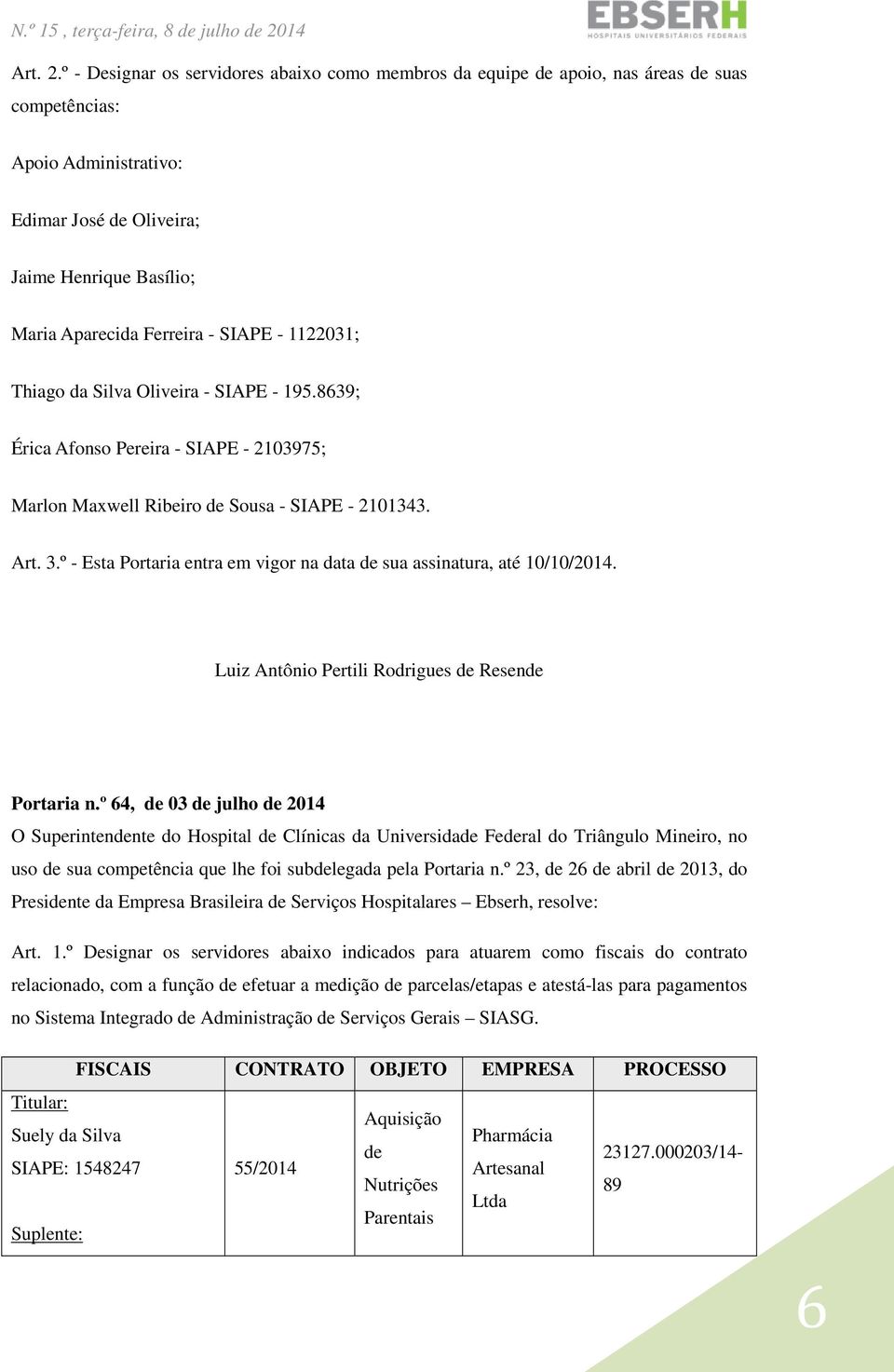 N.º 15 , terça-feira, 8 de julho de 2014

EBSERH
HOSPITAIS UNIVERSITÁRIOS FEDERAIS

Art. 2.º - Designar os servidores abaixo como membros da equipe de apoio, nas áreas de suas competências:

Apoio Administrativo:

Edimar José de Oliveira;

Jaime Henrique Basílio;

Maria Aparecida Ferreira - SIAPE - 1122031;

Thiago da Silva Oliveira - SIAPE - 195.8639;

Érica Afonso Pereira - SIAPE - 2103975;

Marlon Maxwell Ribeiro de Sousa - SIAPE - 2101343.

Art. 3.º - Esta Portaria entra em vigor na data de sua assinatura, até 10/10/2014.

Luiz Antônio Pertili Rodrigues de Resende

Portaria n.º 64, de 03 de julho de 2014

O Superintendente do Hospital de Clínicas da Universidade Federal do Triângulo Mineiro, no uso de sua competência que lhe foi subdelegada pela Portaria n.º 23, de 26 de abril de 2013, do Presidente da Empresa Brasileira de Serviços Hospitalares – Ebserh, resolve:

Art. 1.º Designar os servidores abaixo indicados para atuarem como fiscais do contrato relacionado, com a função de efetuar a medição de parcelas/etapas e atestá-las para pagamentos no Sistema Integrado de Administração de Serviços Gerais – SIASG.

| FISCAIS | CONTRATO | OBJETO | EMPRESA | PROCESSO |
|---|---|---|---|---|
| Titular: Suely da Silva SIAPE: 1548247 Suplente: | 55/2014 | Aquisição de Nutrições Parentais | Pharmácia Artesanal Ltda | 23127.000203/14-89 |

6